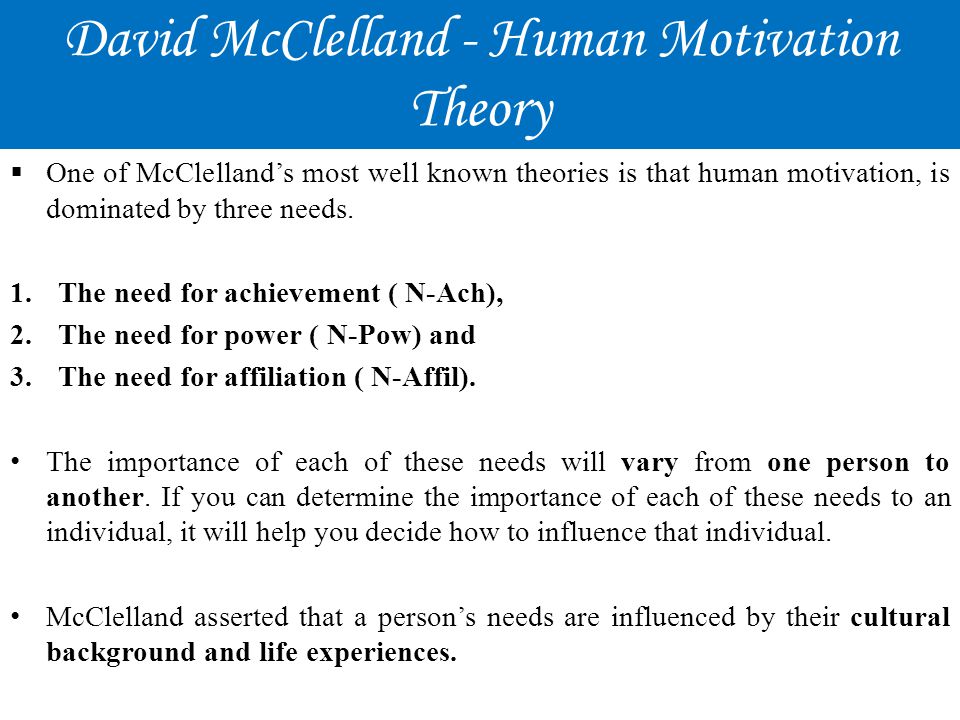 David McClelland - Human Motivation Theory

▪ One of McClelland's most well known theories is that human motivation, is dominated by three needs.

1. The need for achievement ( N-Ach),
2. The need for power ( N-Pow) and
3. The need for affiliation ( N-Affil).

• The importance of each of these needs will vary from one person to another. If you can determine the importance of each of these needs to an individual, it will help you decide how to influence that individual.

• McClelland asserted that a person's needs are influenced by their cultural background and life experiences.